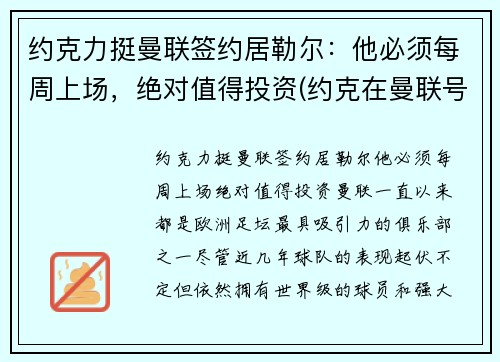 约克力挺曼联签约居勒尔：他必须每周上场，绝对值得投资(约克在曼联号

约克力挺曼联签约居勒尔他必须每周上场绝对值得投资曼联一直以来都是欧洲足坛最具吸引力的俱乐部之一尽管近几年球队的表现起伏不定但依然拥有世界级的球员和强大